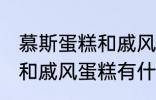 慕斯蛋糕和戚风
和戚风蛋糕有什